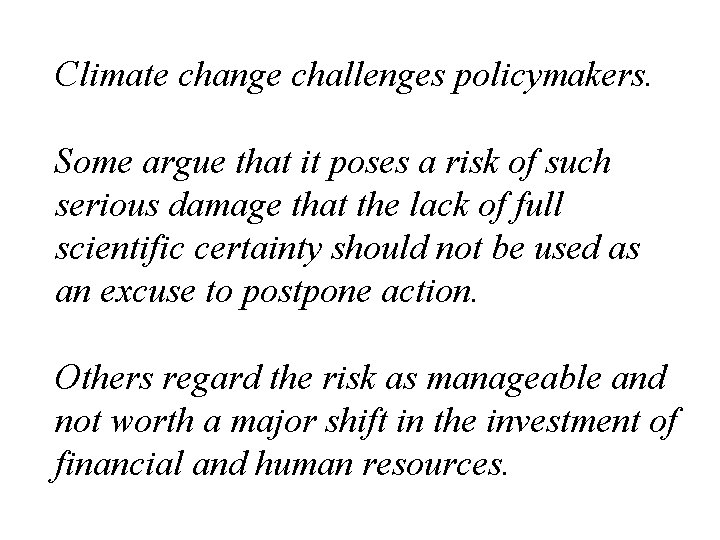 Climate change challenges policymakers.

Some argue that it poses a risk of such serious damage that the lack of full scientific certainty should not be used as an excuse to postpone action.

Others regard the risk as manageable and not worth a major shift in the investment of financial and human resources.